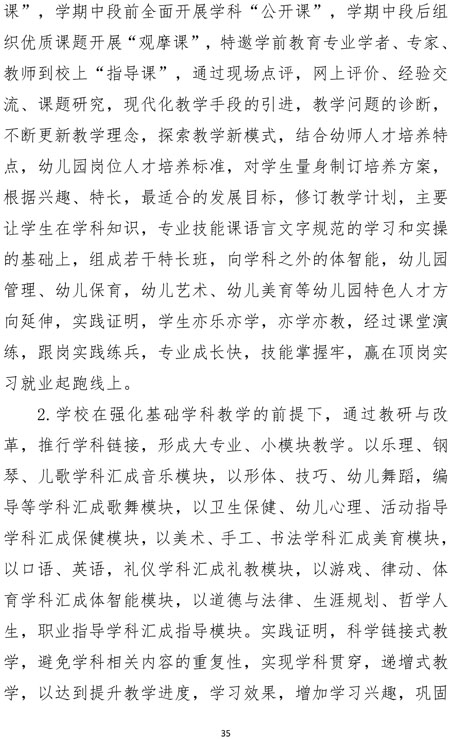 课”，学期中段前全面开展学科“公开课”，学期中段后组织优质课题开展“观摩课”，特邀学前教育专业学者、专家、教师到校上“指导课”，通过现场点评，网上评价、经验交流、课题研究，现代化教学手段的引进，教学问题的诊断，不断更新教学理念，探索教学新模式，结合幼师人才培养特点，幼儿园岗位人才培养标准，对学生量身制订培养方案，根据兴趣、特长，最适合的发展目标，修订教学计划，主要让学生在学科知识，专业技能课语言文字规范的学习和实操的基础上，组成若干特长班，向学科之外的体智能，幼儿园管理、幼儿保育，幼儿艺术、幼儿美育等幼儿园特色人才方向延伸，实践证明，学生亦乐亦学，亦学亦教，经过课堂演练，跟岗实践练兵，专业成长快，技能掌握牢，赢在顶岗实习就业起跑线上。

2. 学校在强化基础学科教学的前提下，通过教研与改革，推行学科链接，形成大专业、小模块教学。以乐理、钢琴、儿歌学科汇成音乐模块，以形体、技巧、幼儿舞蹈，编导等学科汇成歌舞模块，以卫生保健、幼儿心理、活动指导学科汇成保健模块，以美术、手工、书法学科汇成美育模块，以口语、英语，礼仪学科汇成礼教模块，以游戏、律动、体育学科汇成体智能模块，以道德与法律、生涯规划、哲学人生，职业指导学科汇成指导模块。实践证明，科学链接式教学，避免学科相关内容的重复性，实现学科贯穿，递增式教学，以达到提升教学进度，学习效果，增加学习兴趣，巩固

35